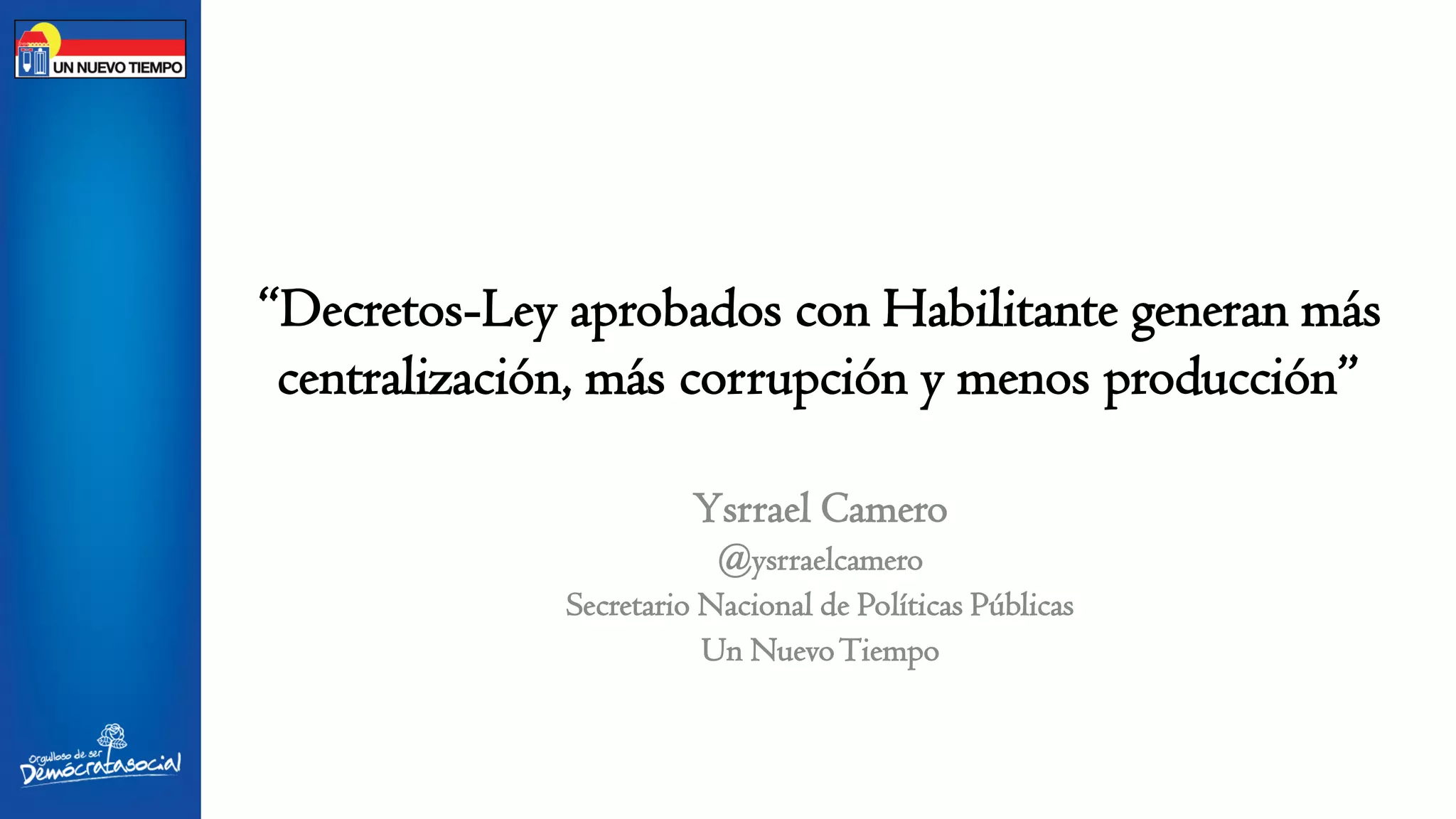 UN NUEVO TIEMPO

"Decretos-Ley aprobados con Habilitante generan más centralización, más corrupción y menos producción"

Ysrrael Camero
@ysrraelcamero
Secretario Nacional de Políticas Públicas
Un Nuevo Tiempo

Orgulloso de ser
Demócratasocial